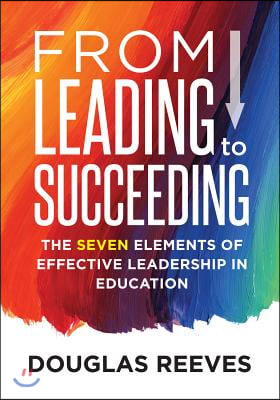 FROM
LEADING to
SUCCEEDING

THE SEVEN ELEMENTS OF EFFECTIVE LEADERSHIP IN EDUCATION

DOUGLAS REEVES